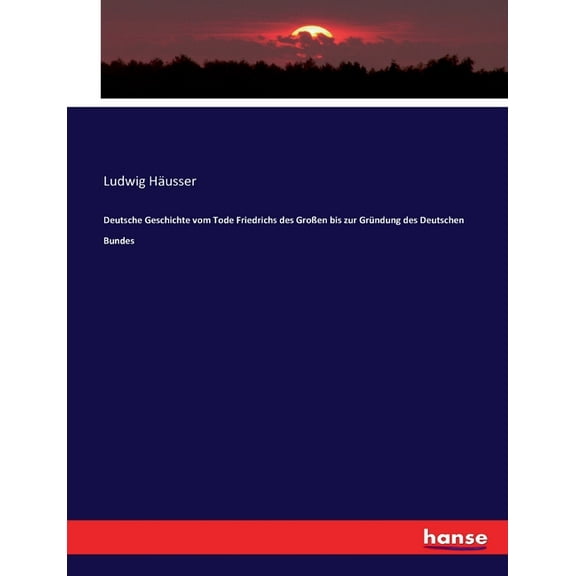 Ludwig Häusser

Deutsche Geschichte vom Tode Friedrichs des Großen bis zur Gründung des Deutschen Bundes

hanse